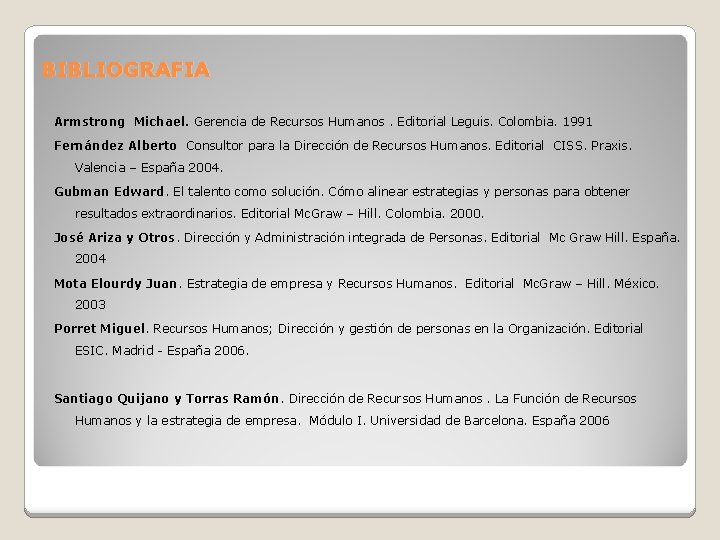 BIBLIOGRAFIA

Armstrong Michael. Gerencia de Recursos Humanos . Editorial Leguis. Colombia. 1991

Fernández Alberto Consultor para la Dirección de Recursos Humanos. Editorial CISS. Praxis. Valencia – España 2004.

Gubman Edward. El talento como solución. Cómo alinear estrategias y personas para obtener resultados extraordinarios. Editorial McGraw – Hill. Colombia. 2000.

José Ariza y Otros. Dirección y Administración integrada de Personas. Editorial Mc Graw Hill. España. 2004

Mota Elourdy Juan. Estrategia de empresa y Recursos Humanos. Editorial McGraw – Hill. México. 2003

Porret Miguel. Recursos Humanos; Dirección y gestión de personas en la Organización. Editorial ESIC. Madrid - España 2006.

Santiago Quijano y Torras Ramón. Dirección de Recursos Humanos . La Función de Recursos Humanos y la estrategia de empresa. Módulo I. Universidad de Barcelona. España 2006